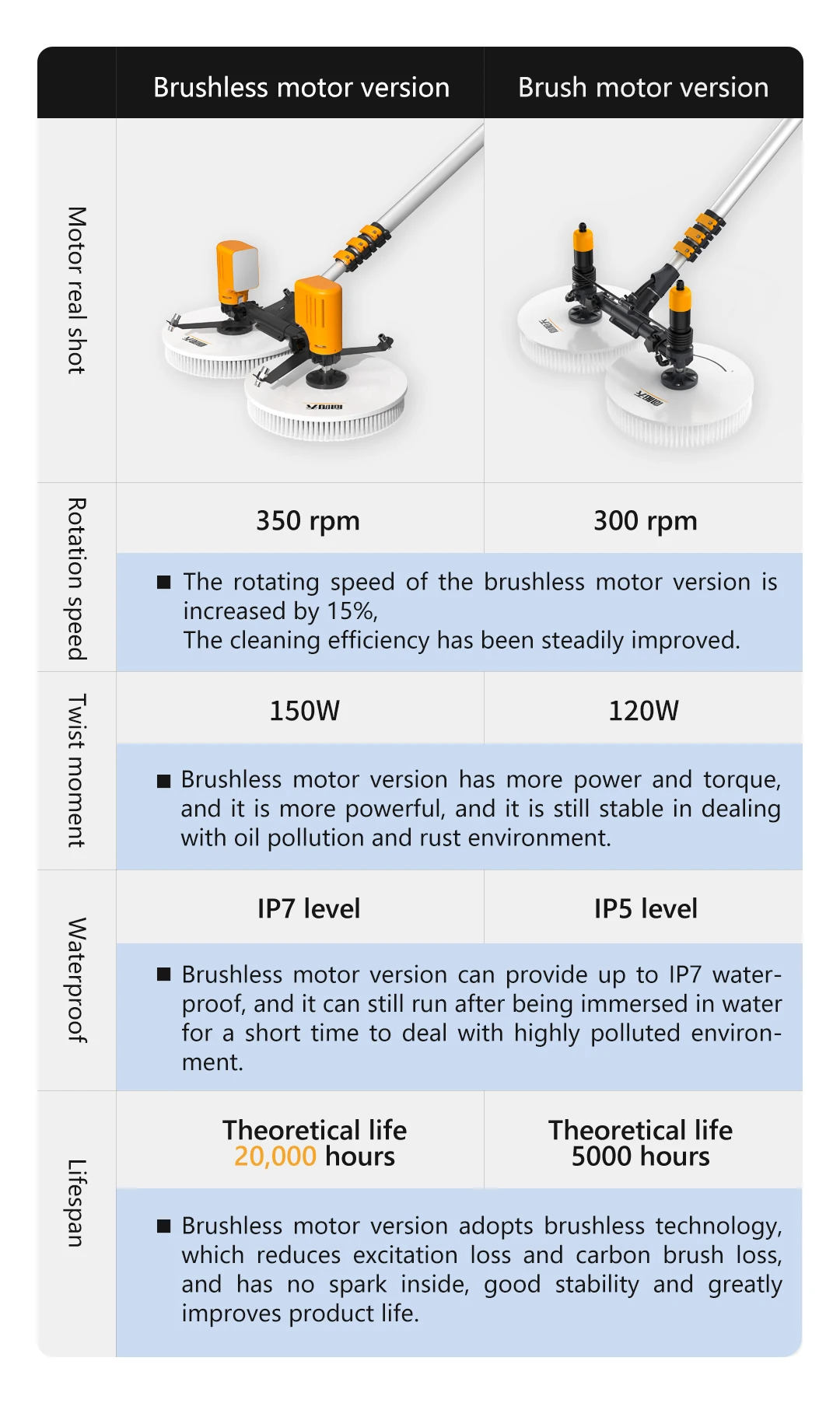 | | Brushless motor version | Brush motor version |
|---|---|---|
| Motor real shot | | |
| Rotation speed | 350 rpm | 300 rpm |
| | ■ The rotating speed of the brushless motor version is increased by 15%, The cleaning efficiency has been steadily improved. | |
| Twist moment | 150W | 120W |
| | ■ Brushless motor version has more power and torque, and it is more powerful, and it is still stable in dealing with oil pollution and rust environment. | |
| Waterproof | IP7 level | IP5 level |
| | ■ Brushless motor version can provide up to IP7 waterproof, and it can still run after being immersed in water for a short time to deal with highly polluted environment. | |
| Lifespan | Theoretical life 20,000 hours | Theoretical life 5000 hours |
| | ■ Brushless motor version adopts brushless technology, which reduces excitation loss and carbon brush loss, and has no spark inside, good stability and greatly improves product life. | |